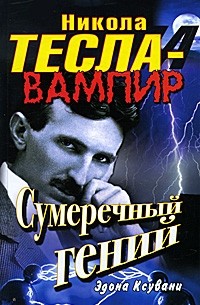 Никола
ТЕСЛА-
ВАМПИР

Сумеречный
гений

Эдона Ксувани